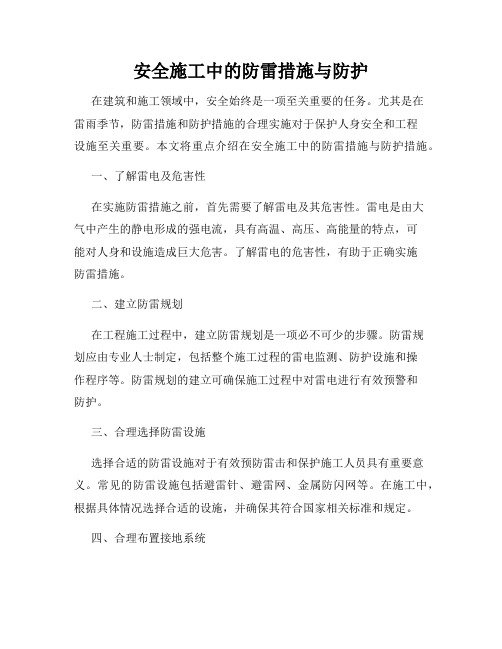 安全施工中的防雷措施与防护

在建筑和施工领域中，安全始终是一项至关重要的任务。尤其是在雷雨季节，防雷措施和防护措施的合理实施对于保护人身安全和工程设施至关重要。本文将重点介绍在安全施工中的防雷措施与防护措施。

一、了解雷电及危害性

在实施防雷措施之前，首先需要了解雷电及其危害性。雷电是由大气中产生的静电形成的强电流，具有高温、高压、高能量的特点，可能对人身和设施造成巨大危害。了解雷电的危害性，有助于正确实施防雷措施。

二、建立防雷规划

在工程施工过程中，建立防雷规划是一项必不可少的步骤。防雷规划应由专业人士制定，包括整个施工过程的雷电监测、防护设施和操作程序等。防雷规划的建立可确保施工过程中对雷电进行有效预警和防护。

三、合理选择防雷设施

选择合适的防雷设施对于有效预防雷击和保护施工人员具有重要意义。常见的防雷设施包括避雷针、避雷网、金属防闪网等。在施工中，根据具体情况选择合适的设施，并确保其符合国家相关标准和规定。

四、合理布置接地系统